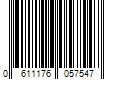 0 611176 057547